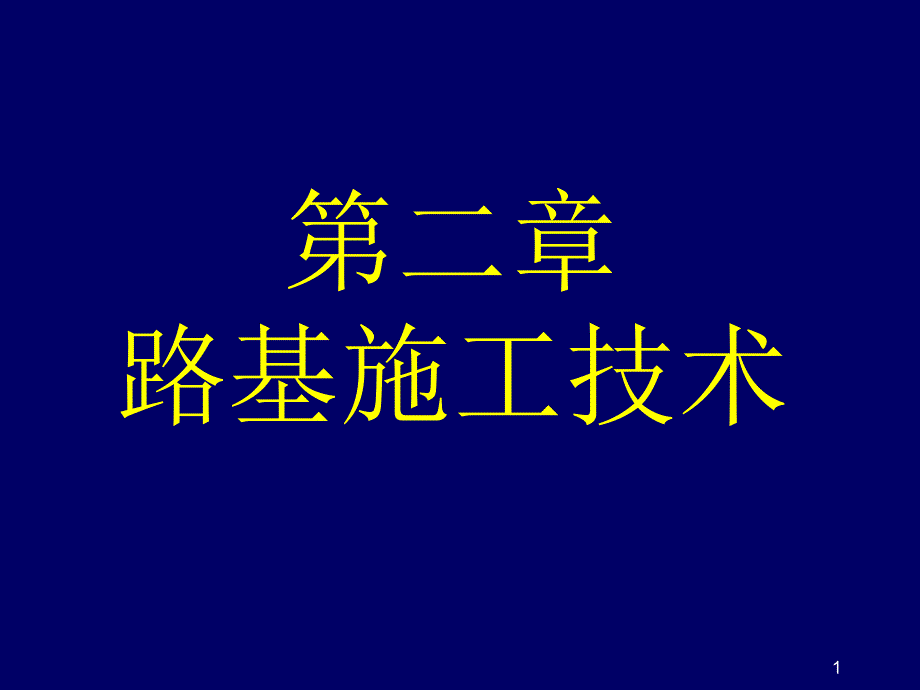 第二章
路基施工技术

1